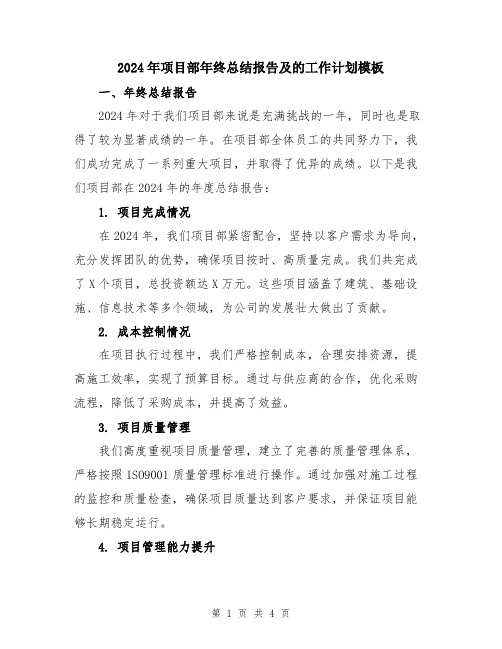 2024年项目部年终总结报告及的工作计划模板

一、年终总结报告

2024年对于我们项目部来说是充满挑战的一年，同时也是取得了较为显著成绩的一年。在项目部全体员工的共同努力下，我们成功完成了一系列重大项目，并取得了优异的成绩。以下是我们项目部在2024年的年度总结报告：

1. 项目完成情况

在2024年，我们项目部紧密配合，坚持以客户需求为导向，充分发挥团队的优势，确保项目按时、高质量完成。我们共完成了X个项目，总投资额达X万元。这些项目涵盖了建筑、基础设施、信息技术等多个领域，为公司的发展壮大做出了贡献。

2. 成本控制情况

在项目执行过程中，我们严格控制成本，合理安排资源，提高施工效率，实现了预算目标。通过与供应商的合作，优化采购流程，降低了采购成本，并提高了效益。

3. 项目质量管理

我们高度重视项目质量管理，建立了完善的质量管理体系，严格按照ISO9001质量管理标准进行操作。通过加强对施工过程的监控和质量检查，确保项目质量达到客户要求，并保证项目能够长期稳定运行。

4. 项目管理能力提升

第 1 页 共 4 页